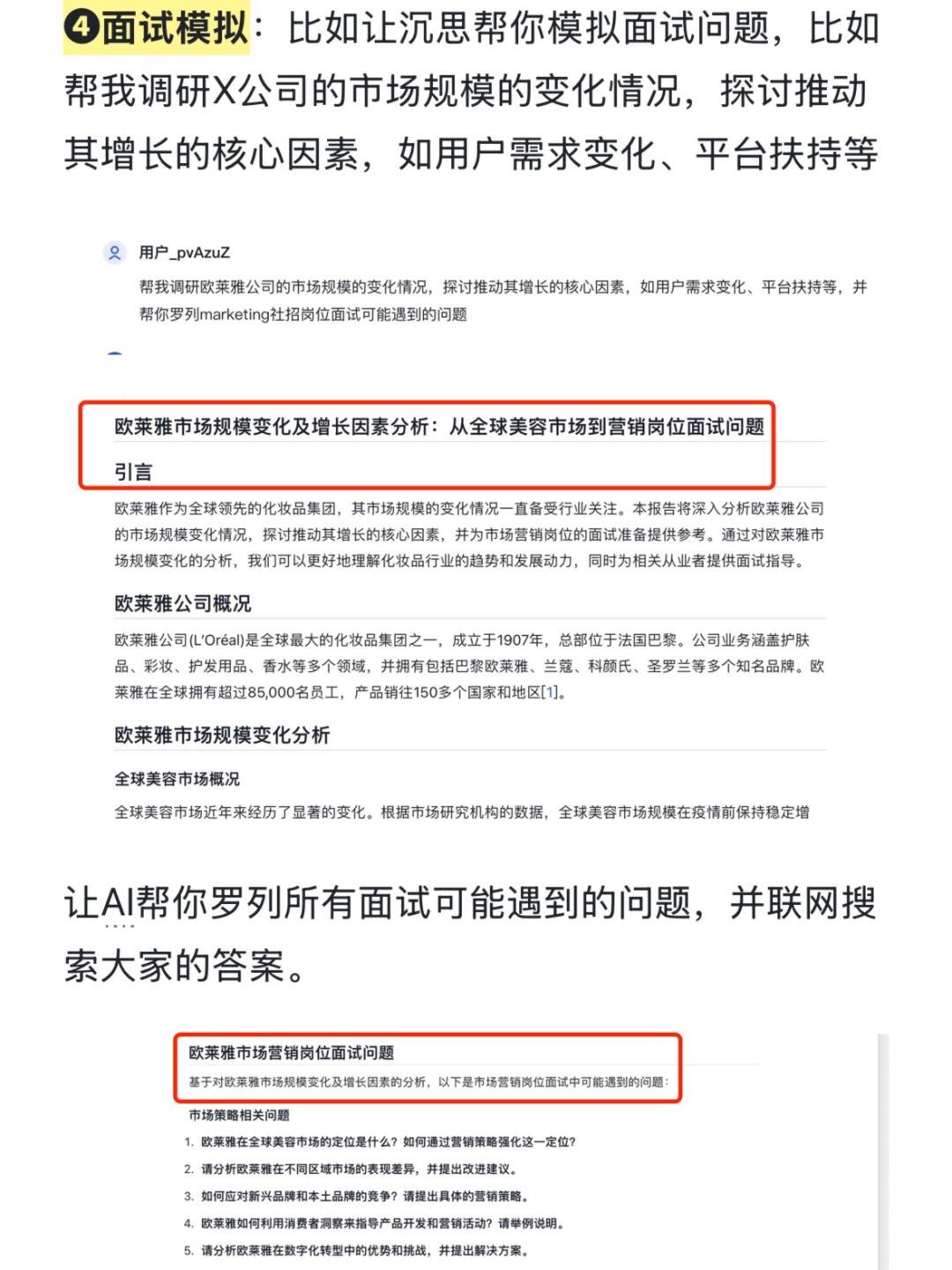 ❹面试模拟：比如让沉思帮你模拟面试问题，比如帮我调研X公司的市场规模的变化情况，探讨推动其增长的核心因素，如用户需求变化、平台扶持等

用户_pvAzuZ

帮我调研欧莱雅公司的市场规模的变化情况，探讨推动其增长的核心因素，如用户需求变化、平台扶持等，并帮你罗列marketing社招岗位面试可能遇到的问题

欧莱雅市场规模变化及增长因素分析：从全球美容市场到营销岗位面试问题

引言

欧莱雅作为全球领先的化妆品集团，其市场规模的变化情况一直备受行业关注。本报告将深入分析欧莱雅公司的市场规模变化情况，探讨推动其增长的核心因素，并为市场营销岗位的面试准备提供参考。通过对欧莱雅市场规模变化的分析，我们可以更好地理解化妆品行业的趋势和发展动力，同时为相关从业者提供面试指导。

欧莱雅公司概况

欧莱雅公司(L'Oréal)是全球最大的化妆品集团之一，成立于1907年，总部位于法国巴黎。公司业务涵盖护肤品、彩妆、护发用品、香水等多个领域，并拥有包括巴黎欧莱雅、兰蔻、科颜氏、圣罗兰等多个知名品牌。欧莱雅在全球拥有超过85,000名员工，产品销往150多个国家和地区[1]。

欧莱雅市场规模变化分析

全球美容市场概况

全球美容市场近年来经历了显著的变化。根据市场研究机构的数据，全球美容市场规模在疫情前保持稳定增

让AI帮你罗列所有面试可能遇到的问题，并联网搜索大家的答案。

欧莱雅市场营销岗位面试问题

基于对欧莱雅市场规模变化及增长因素的分析，以下是市场营销岗位面试中可能遇到的问题：

市场策略相关问题

1. 欧莱雅在全球美容市场的定位是什么？如何通过营销策略强化这一定位？
2. 请分析欧莱雅在不同区域市场的表现差异，并提出改进建议。
3. 如何应对新兴品牌和本土品牌的竞争？请提出具体的营销策略。
4. 欧莱雅如何利用消费者洞察来指导产品开发和营销活动？请举例说明。
5. 请分析欧莱雅在数字化转型中的优势和挑战，并提出解决方案。